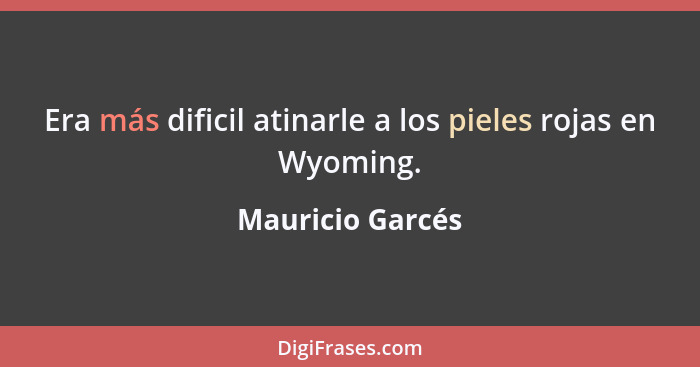 Era más dificil atinarle a los pieles rojas en Wyoming.

Mauricio Garcés

DigiFrases.com